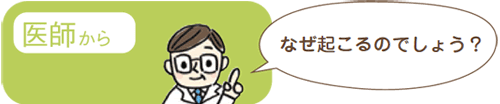 医師から

なぜ起こるのでしょう？